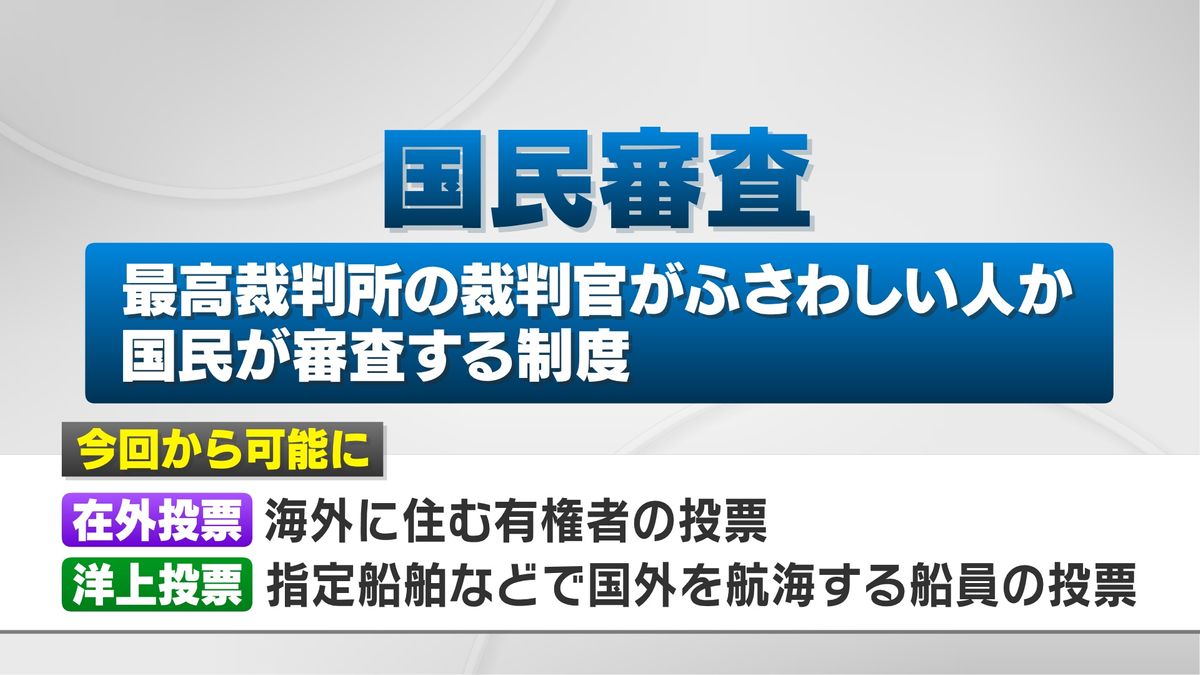 国民審査

最高裁判所の裁判官がふさわしい人か
国民が審査する制度

今回から可能に

在外投票 海外に住む有権者の投票

洋上投票 指定船舶などで国外を航海する船員の投票